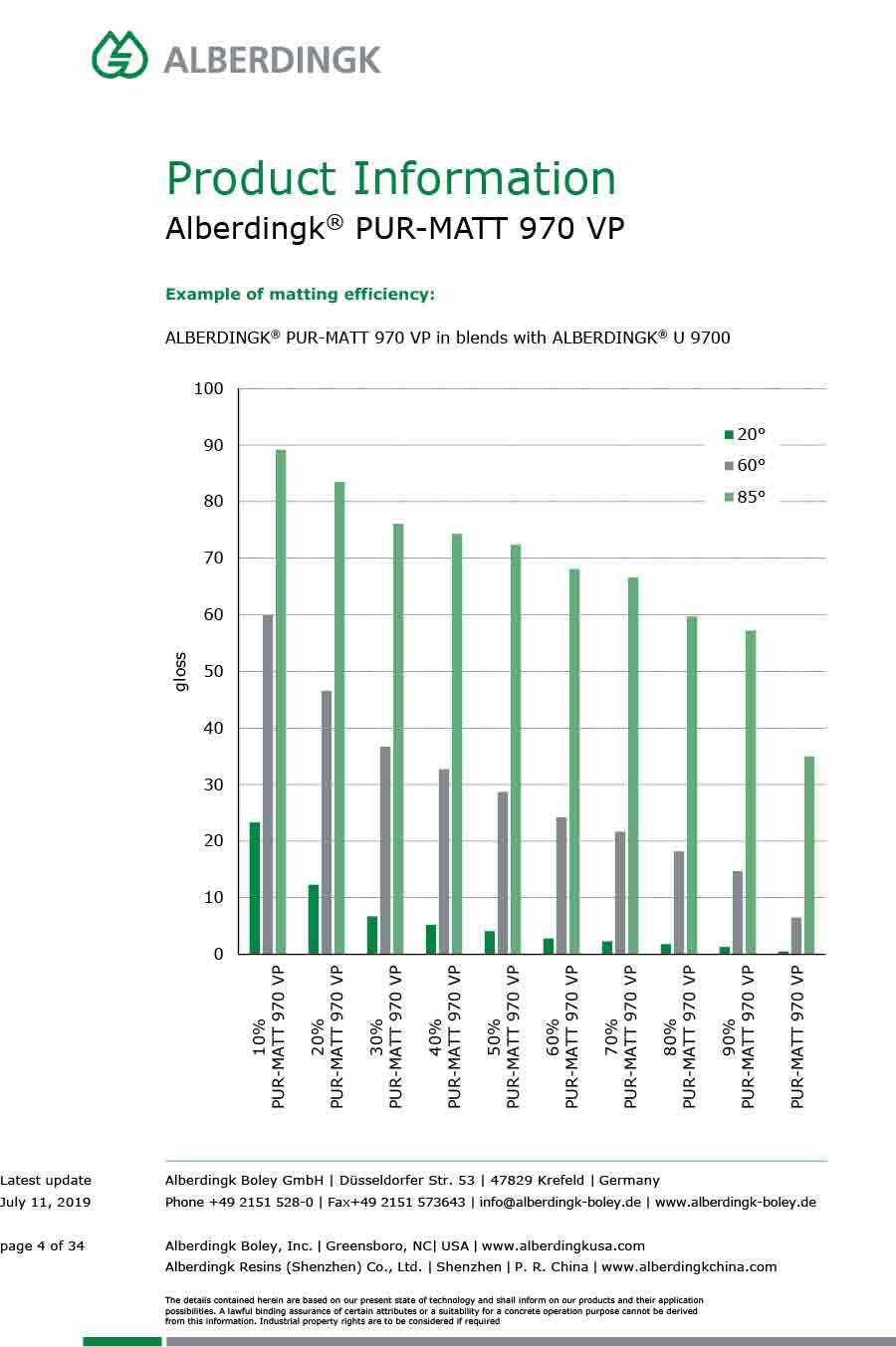 ALBERDINGK

Product Information
Alberdingk® PUR-MATT 970 VP

Example of matting efficiency:

ALBERDINGK® PUR-MATT 970 VP in blends with ALBERDINGK® U 9700

100
90
80
70
60
50
40
30
20
10
0

gloss

20°
60°
85°

10% PUR-MATT 970 VP
20% PUR-MATT 970 VP
30% PUR-MATT 970 VP
40% PUR-MATT 970 VP
50% PUR-MATT 970 VP
60% PUR-MATT 970 VP
70% PUR-MATT 970 VP
80% PUR-MATT 970 VP
90% PUR-MATT 970 VP
PUR-MATT 970 VP

Latest update
July 11, 2019

page 4 of 34

Alberdingk Boley GmbH | Düsseldorfer Str. 53 | 47829 Krefeld | Germany
Phone +49 2151 528-0 | Fax+49 2151 573643 | info@alberdingk-boley.de | www.alberdingk-boley.de

Alberdingk Boley, Inc. | Greensboro, NC| USA | www.alberdingkusa.com
Alberdingk Resins (Shenzhen) Co., Ltd. | Shenzhen | P. R. China | www.alberdingkchina.com

The details contained herein are based on our present state of technology and shall inform on our products and their application possibilities. A lawful binding assurance of certain attributes or a suitability for a concrete operation purpose cannot be derived from this information. Industrial property rights are to be considered if required